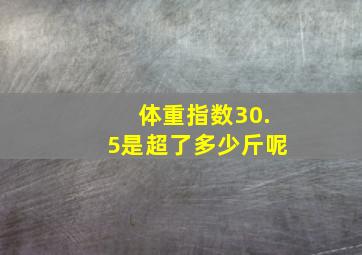 体重指数30.5是超了多少斤呢